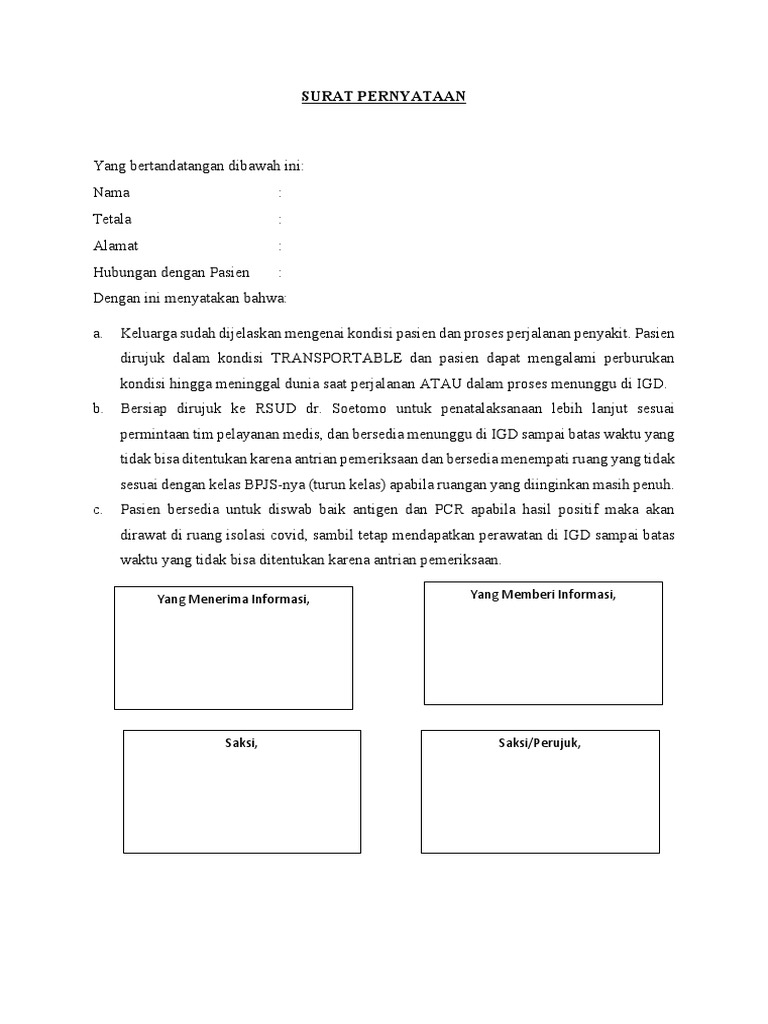 SURAT PERNYATAAN

Yang bertandatangan dibawah ini:
Nama :
Tetala :
Alamat :
Hubungan dengan Pasien :
Dengan ini menyatakan bahwa:

a. Keluarga sudah dijelaskan mengenai kondisi pasien dan proses perjalanan penyakit. Pasien dirujuk dalam kondisi TRANSPORTABLE dan pasien dapat mengalami perburukan kondisi hingga meninggal dunia saat perjalanan ATAU dalam proses menunggu di IGD.
b. Bersiap dirujuk ke RSUD dr. Soetomo untuk penatalaksanaan lebih lanjut sesuai permintaan tim pelayanan medis, dan bersedia menunggu di IGD sampai batas waktu yang tidak bisa ditentukan karena antrian pemeriksaan dan bersedia menempati ruang yang tidak sesuai dengan kelas BPJS-nya (turun kelas) apabila ruangan yang diinginkan masih penuh.
c. Pasien bersedia untuk diswab baik antigen dan PCR apabila hasil positif maka akan dirawat di ruang isolasi covid, sambil tetap mendapatkan perawatan di IGD sampai batas waktu yang tidak bisa ditentukan karena antrian pemeriksaan.

Yang Menerima Informasi,

Yang Memberi Informasi,

Saksi,

Saksi/Perujuk,